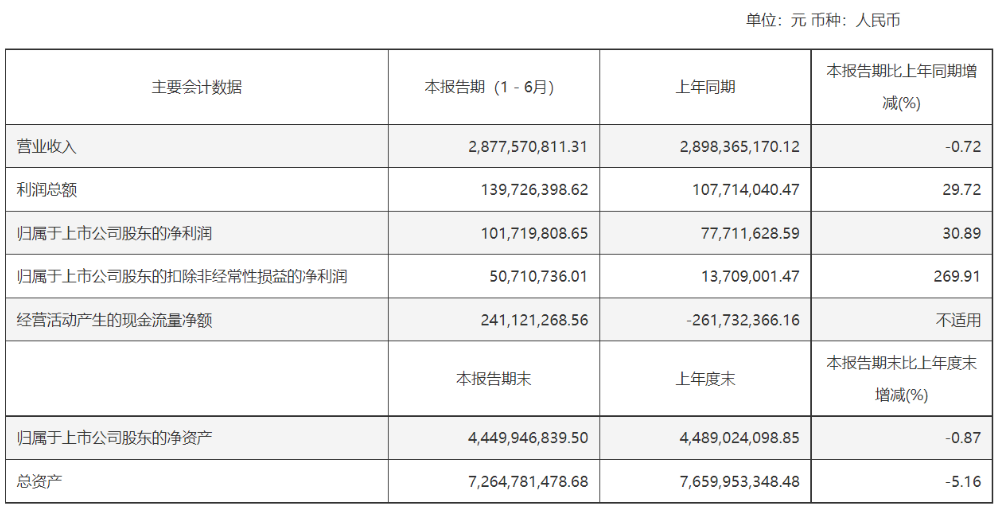 单位：元 币种：人民币

| 主要会计数据 | 本报告期（1－6月） | 上年同期 | 本报告期比上年同期增减(%) |
|---|---|---|---|
| 营业收入 | 2,877,570,811.31 | 2,898,365,170.12 | -0.72 |
| 利润总额 | 139,726,398.62 | 107,714,040.47 | 29.72 |
| 归属于上市公司股东的净利润 | 101,719,808.65 | 77,711,628.59 | 30.89 |
| 归属于上市公司股东的扣除非经常性损益的净利润 | 50,710,736.01 | 13,709,001.47 | 269.91 |
| 经营活动产生的现金流量净额 | 241,121,268.56 | -261,732,366.16 | 不适用 |
|  | 本报告期末 | 上年度末 | 本报告期末比上年度末增减(%) |
| 归属于上市公司股东的净资产 | 4,449,946,839.50 | 4,489,024,098.85 | -0.87 |
| 总资产 | 7,264,781,478.68 | 7,659,953,348.48 | -5.16 |